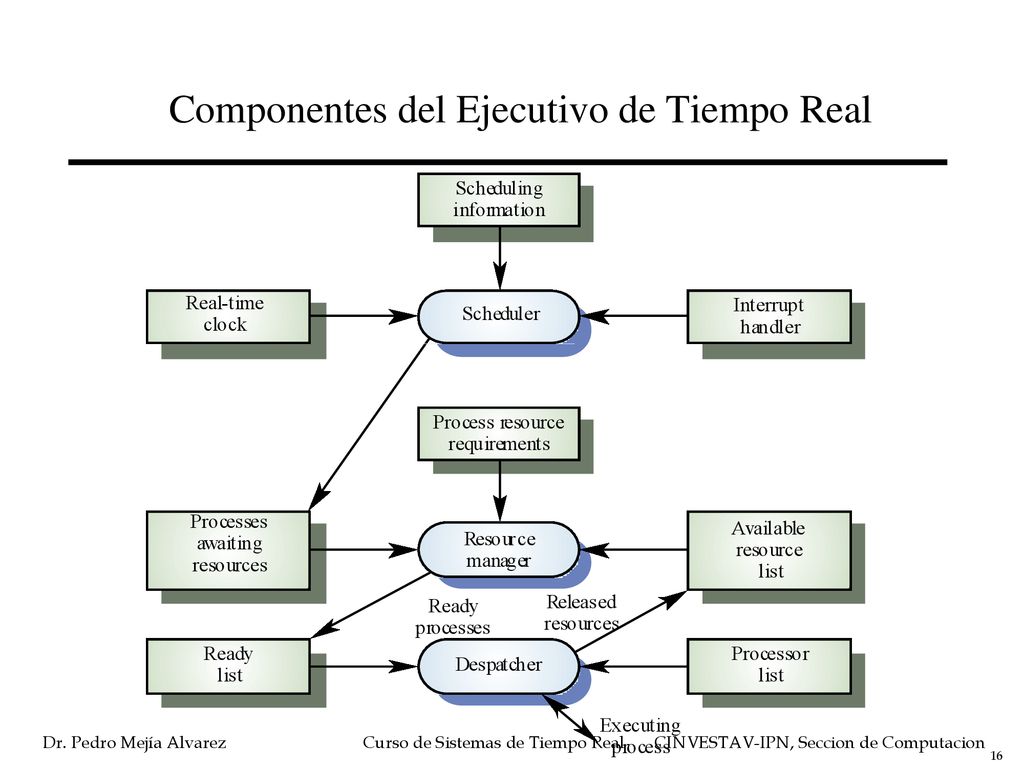 Componentes del Ejecutivo de Tiempo Real

Scheduling information

Real-time clock

Scheduler

Interrupt handler

Process resource requirements

Processes awaiting resources

Resource manager

Available resource list

Ready processes

Released resources

Ready list

Despatcher

Processor list

Executing process

Dr. Pedro Mejía Alvarez

Curso de Sistemas de Tiempo Real CINVESTAV-IPN, Seccion de Computacion

16